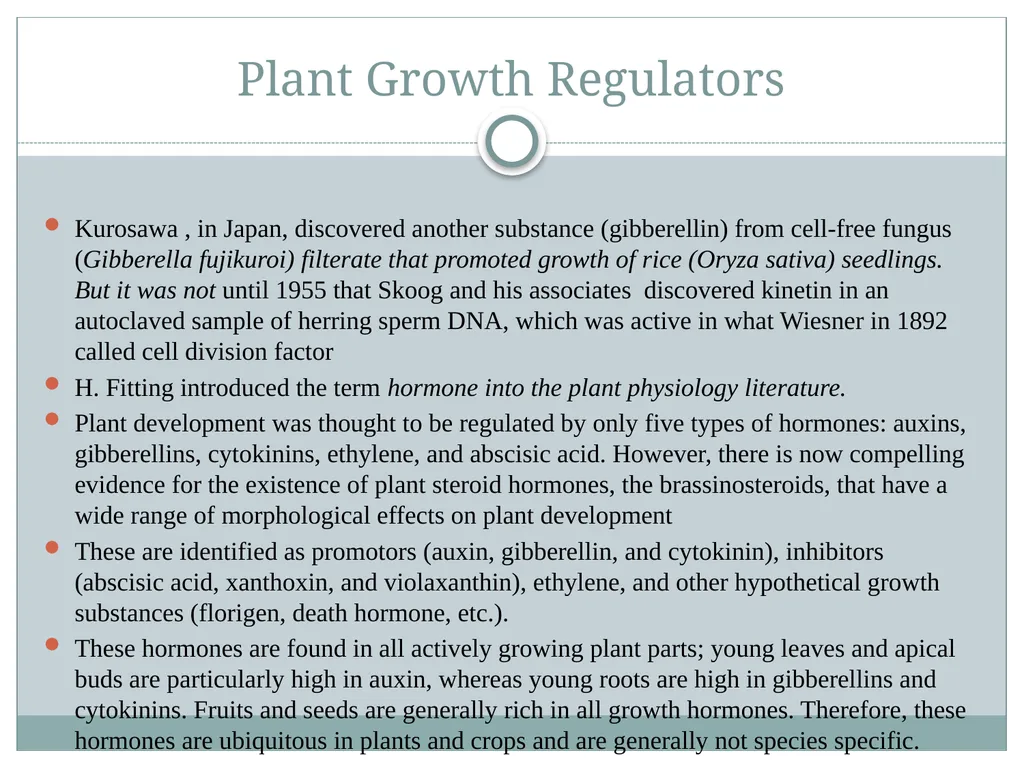 Plant Growth Regulators

Kurosawa , in Japan, discovered another substance (gibberellin) from cell-free fungus (Gibberella fujikuroi) filterate that promoted growth of rice (Oryza sativa) seedlings. But it was not until 1955 that Skoog and his associates discovered kinetin in an autoclaved sample of herring sperm DNA, which was active in what Wiesner in 1892 called cell division factor

H. Fitting introduced the term hormone into the plant physiology literature.

Plant development was thought to be regulated by only five types of hormones: auxins, gibberellins, cytokinins, ethylene, and abscisic acid. However, there is now compelling evidence for the existence of plant steroid hormones, the brassinosteroids, that have a wide range of morphological effects on plant development

These are identified as promotors (auxin, gibberellin, and cytokinin), inhibitors (abscisic acid, xanthoxin, and violaxanthin), ethylene, and other hypothetical growth substances (florigen, death hormone, etc.).

These hormones are found in all actively growing plant parts; young leaves and apical buds are particularly high in auxin, whereas young roots are high in gibberellins and cytokinins. Fruits and seeds are generally rich in all growth hormones. Therefore, these hormones are ubiquitous in plants and crops and are generally not species specific.